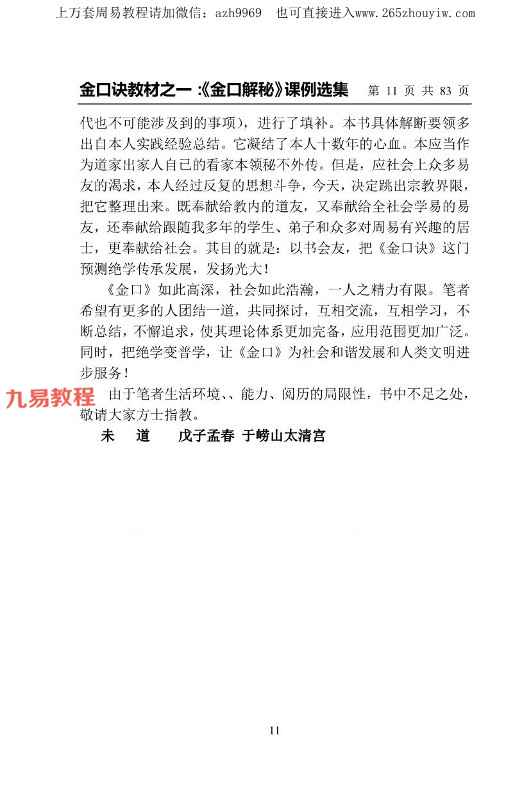 上万套周易教程请加微信：azh9969　也可直接进入www.265zhouyiw.com

金口诀教材之一：《金口解秘》课例选集　第 11 页 共 83 页

代也不可能涉及到的事项），进行了填补。本书具体解断要领多出自本人实践经验总结。它凝结了本人十数年的心血。本应当作为道家出家人自己的看家本领秘不外传。但是，应社会上众多易友的渴求，本人经过反复的思想斗争，今天，决定跳出宗教界限，把它整理出来。既奉献给教内的道友，又奉献给全社会学易的易友，还奉献给跟随我多年的学生、弟子和众多对周易有兴趣的居士，更奉献给社会。其目的就是：以书会友，把《金口诀》这门预测绝学传承发展，发扬光大！

《金口》如此高深，社会如此浩瀚，一人之精力有限。笔者希望有更多的人团结一道，共同探讨，互相交流，互相学习，不断总结，不懈追求，使其理论体系更加完备，应用范围更加广泛。同时，把绝学变普学，让《金口》为社会和谐发展和人类文明进步服务！

九易教程

由于笔者生活环境、、能力、阅历的局限性，书中不足之处，敬请大家方士指教。

未　道　　戊子孟春 于崂山太清宫

11